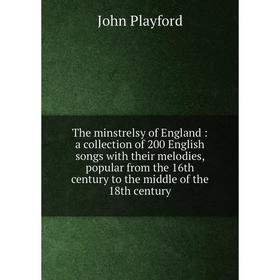 John Playford

The minstrelsy of England : a collection of 200 English songs with their melodies, popular from the 16th century to the middle of the 18th century